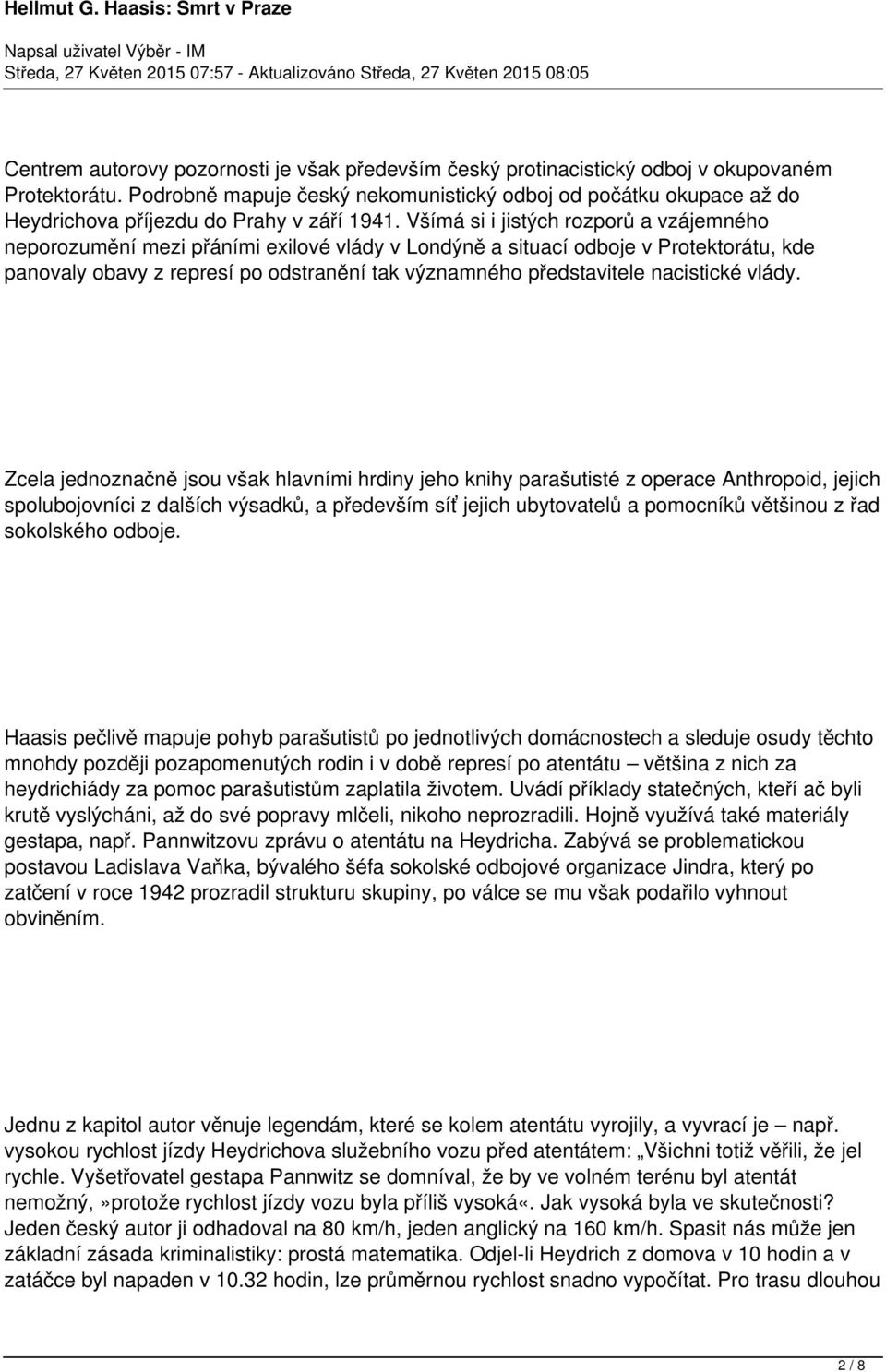 Hellmut G. Haasis: Smrt v Praze

Napsal uživatel Výběr - IM
Středa, 27 Květen 2015 07:57 - Aktualizováno Středa, 27 Květen 2015 08:05

Centrem autorovy pozornosti je však především český protinacistický odboj v okupovaném Protektorátu. Podrobně mapuje český nekomunistický odboj od počátku okupace až do Heydrichova příjezdu do Prahy v září 1941. Všímá si i jistých rozporů a vzájemného neporozumění mezi přáními exilové vlády v Londýně a situací odboje v Protektorátu, kde panovaly obavy z represí po odstranění tak významného představitele nacistické vlády.

Zcela jednoznačně jsou však hlavními hrdiny jeho knihy parašutisté z operace Anthropoid, jejich spolubojovníci z dalších výsadků, a především síť jejich ubytovatelů a pomocníků většinou z řad sokolského odboje.

Haasis pečlivě mapuje pohyb parašutistů po jednotlivých domácnostech a sleduje osudy těchto mnohdy později pozapomenutých rodin i v době represí po atentátu – většina z nich za heydrichiády za pomoc parašutistům zaplatila životem. Uvádí příklady statečných, kteří ač byli krutě vyslýcháni, až do své popravy mlčeli, nikoho neprozradili. Hojně využívá také materiály gestapa, např. Pannwitzovu zprávu o atentátu na Heydricha. Zabývá se problematickou postavou Ladislava Vaňka, bývalého šéfa sokolské odbojové organizace Jindra, který po zatčení v roce 1942 prozradil strukturu skupiny, po válce se mu však podařilo vyhnout obviněním.

Jednu z kapitol autor věnuje legendám, které se kolem atentátu vyrojily, a vyvrací je – např. vysokou rychlost jízdy Heydrichova služebního vozu před atentátem: „Všichni totiž věřili, že jel rychle. Vyšetřovatel gestapa Pannwitz se domníval, že by ve volném terénu byl atentát nemožný,»protože rychlost jízdy vozu byla příliš vysoká«. Jak vysoká byla ve skutečnosti? Jeden český autor ji odhadoval na 80 km/h, jeden anglický na 160 km/h. Spasit nás může jen základní zásada kriminalistiky: prostá matematika. Odjel-li Heydrich z domova v 10 hodin a v zatáčce byl napaden v 10.32 hodin, lze průměrnou rychlost snadno vypočítat. Pro trasu dlouhou

2 / 8